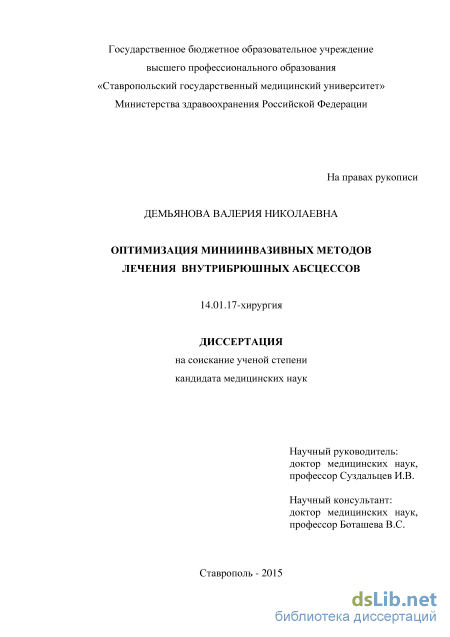 Государственное бюджетное образовательное учреждение
высшего профессионального образования
«Ставропольский государственный медицинский университет»
Министерства здравоохранения Российской Федерации

На правах рукописи

ДЕМЬЯНОВА ВАЛЕРИЯ НИКОЛАЕВНА

ОПТИМИЗАЦИЯ МИНИИНВАЗИВНЫХ МЕТОДОВ
ЛЕЧЕНИЯ ВНУТРИБРЮШНЫХ АБСЦЕССОВ

14.01.17-хирургия

ДИССЕРТАЦИЯ
на соискание ученой степени
кандидата медицинских наук

Научный руководитель:
доктор медицинских наук,
профессор Суздальцев И.В.

Научный консультант:
доктор медицинских наук,
профессор Боташева В.С.

Ставрополь - 2015

dsLib.net
библиотека диссертаций